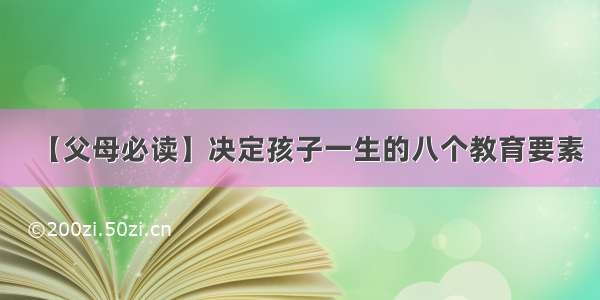 【父母必读】决定孩子一生的八个教育要素

©200zi.50zi.cn